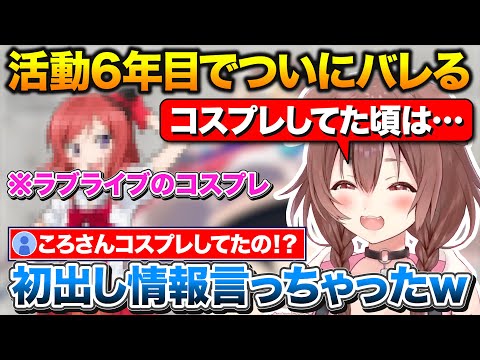 活動6年目でついにバレる

コスプレしてた頃は…

※ラブライブのコスプレ

ころさんコスプレしてたの!?

初出し情報言っちゃったw